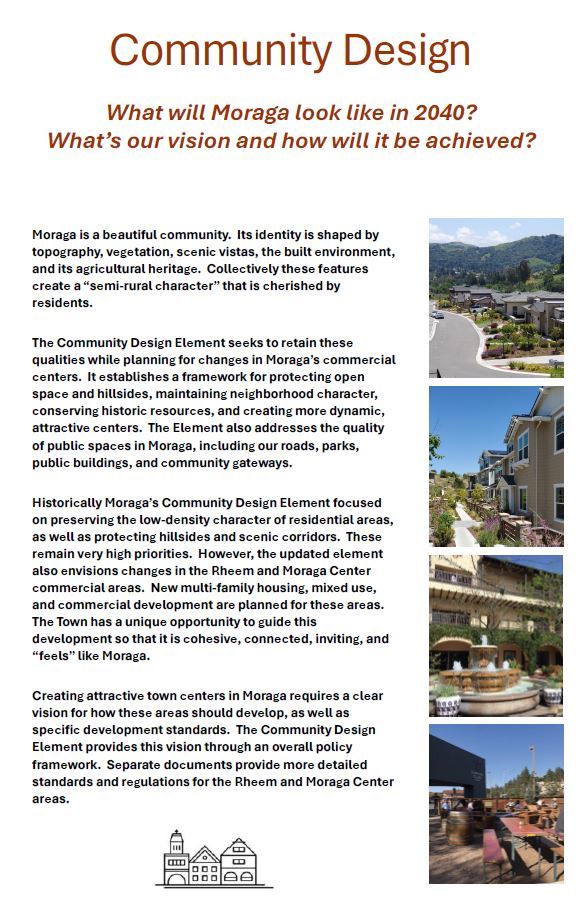 Community Design

What will Moraga look like in 2040?
What's our vision and how will it be achieved?

Moraga is a beautiful community. Its identity is shaped by topography, vegetation, scenic vistas, the built environment, and its agricultural heritage. Collectively these features create a "semi-rural character" that is cherished by residents.

The Community Design Element seeks to retain these qualities while planning for changes in Moraga's commercial centers. It establishes a framework for protecting open space and hillsides, maintaining neighborhood character, conserving historic resources, and creating more dynamic, attractive centers. The Element also addresses the quality of public spaces in Moraga, including our roads, parks, public buildings, and community gateways.

Historically Moraga's Community Design Element focused on preserving the low-density character of residential areas, as well as protecting hillsides and scenic corridors. These remain very high priorities. However, the updated element also envisions changes in the Rheem and Moraga Center commercial areas. New multi-family housing, mixed use, and commercial development are planned for these areas. The Town has a unique opportunity to guide this development so that it is cohesive, connected, inviting, and "feels" like Moraga.

Creating attractive town centers in Moraga requires a clear vision for how these areas should develop, as well as specific development standards. The Community Design Element provides this vision through an overall policy framework. Separate documents provide more detailed standards and regulations for the Rheem and Moraga Center areas.